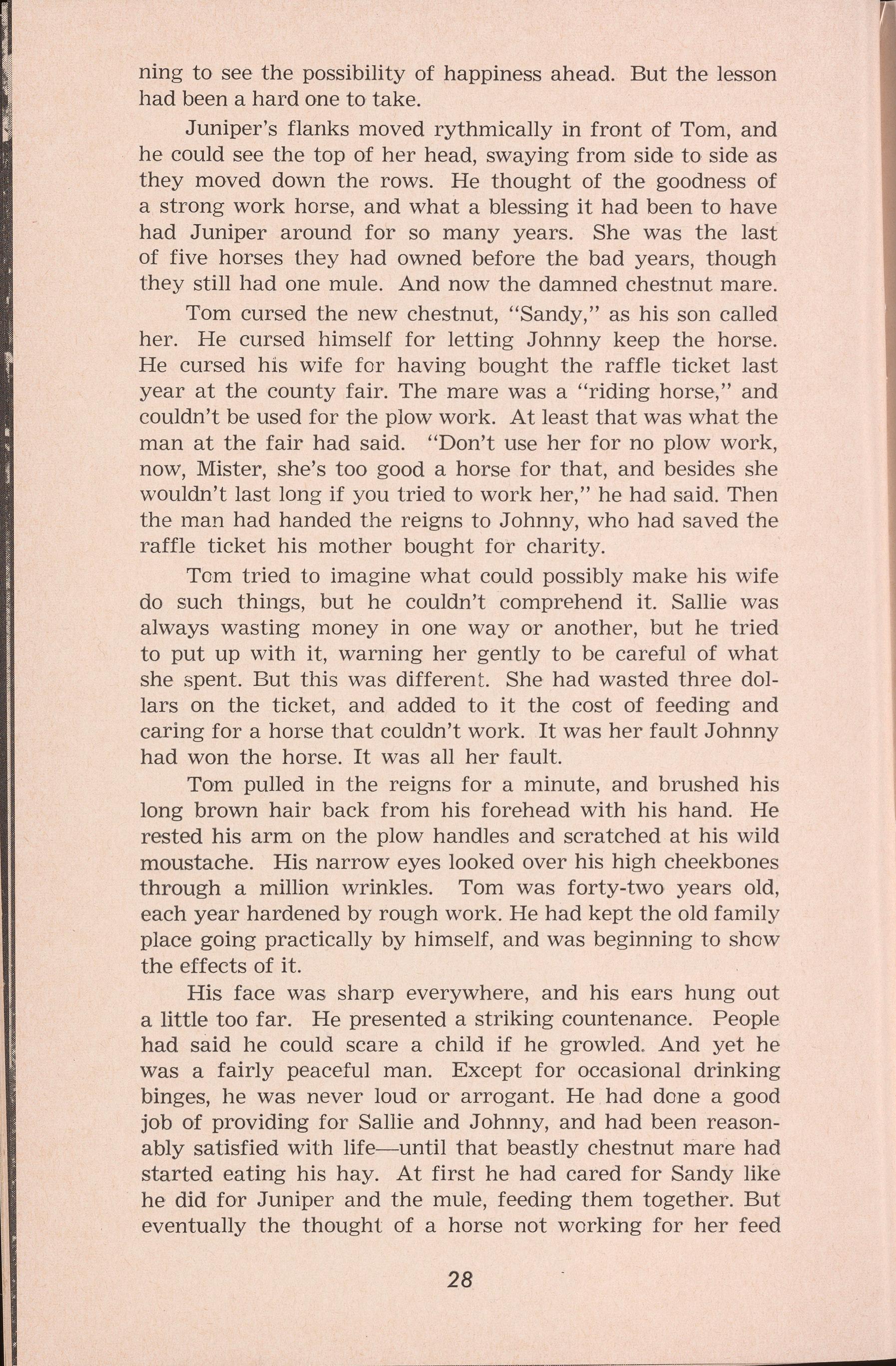 ning to see the possibility of happiness ahead. But the lesson had been a hard one to take.

Juniper's flanks moved rythmically in front of Tom, and he could see the top of her head, swaying from side to side as they moved down the rows. He thought of the goodness of a strong work horse, and what a blessing it had been to have had Juniper around for so many years. She was the last of five horses they had owned before the bad years, though they still had one mule. And now the damned chestnut mare.

Tom cursed the new chestnut, "Sandy," as his son called her. He cursed himself for letting Johnny keep the horse. He cursed his wife for having bought the raffle ticket last year at the county fair. The mare was a "riding horse," and couldn't be used for the plow work. At least that was what the man at the fair had said. "Don't use her for no plow work, now, Mister, she's too good a horse for that, and besides she wouldn't last long if you tried to work her," he had said. Then the man had handed the reigns to Johnny, who had saved the raffle ticket his mother bought for charity.

Tom tried to imagine what could possibly make his wife do such things, but he couldn't comprehend it. Sallie was always wasting money in one way or another, but he tried to put up with it, warning her gently to be careful of what she spent. But this was different. She had wasted three dollars on the ticket, and added to it the cost of feeding and caring for a horse that couldn't work. It was her fault Johnny had won the horse. It was all her fault.

Tom pulled in the reigns for a minute, and brushed his long brown hair back from his forehead with his hand. He rested his arm on the plow handles and scratched at his wild moustache. His narrow eyes looked over his high cheekbones through a million wrinkles. Tom was forty-two years old, each year hardened by rough work. He had kept the old family place going practically by himself, and was beginning to show the effects of it.

His face was sharp everywhere, and his ears hung out a little too far. He presented a striking countenance. People had said he could scare a child if he growled. And yet he was a fairly peaceful man. Except for occasional drinking binges, he was never loud or arrogant. He had done a good job of providing for Sallie and Johnny, and had been reasonably satisfied with life—until that beastly chestnut mare had started eating his hay. At first he had cared for Sandy like he did for Juniper and the mule, feeding them together. But eventually the thought of a horse not working for her feed

28